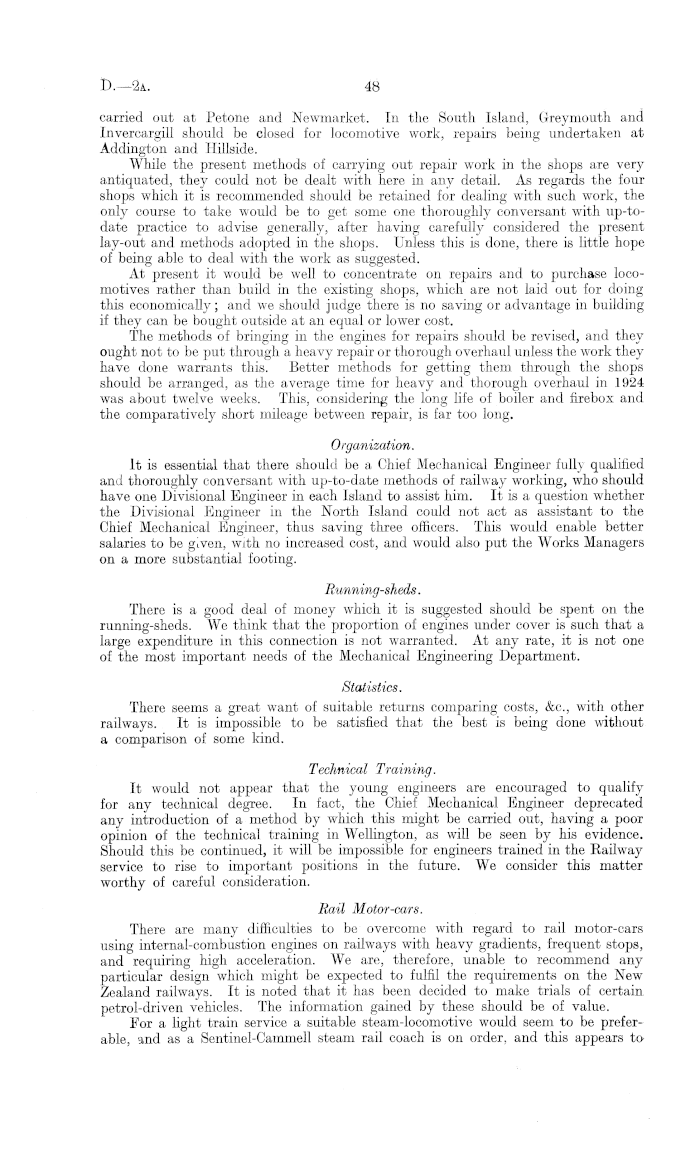 D.—2A. 48

carried out at Petone and Newmarket. In the South Island, Greymouth and Invercargill should be closed for locomotive work, repairs being undertaken at Addington and Hillside.

While the present methods of carrying out repair work in the shops are very antiquated, they could not be dealt with here in any detail. As regards the four shops which it is recommended should be retained for dealing with such work, the only course to take would be to get some one thoroughly conversant with up-to-date practice to advise generally, after having carefully considered the present lay-out and methods adopted in the shops. Unless this is done, there is little hope of being able to deal with the work as suggested.

At present it would be well to concentrate on repairs and to purchase locomotives rather than build in the existing shops, which are not laid out for doing this economically; and we should judge there is no saving or advantage in building if they can be bought outside at an equal or lower cost.

The methods of bringing in the engines for repairs should be revised, and they ought not to be put through a heavy repair or thorough overhaul unless the work they have done warrants this. Better methods for getting them through the shops should be arranged, as the average time for heavy and thorough overhaul in 1924 was about twelve weeks. This, considering the long life of boiler and firebox and the comparatively short mileage between repair, is far too long.

Organization.

It is essential that there should be a Chief Mechanical Engineer fully qualified and thoroughly conversant with up-to-date methods of railway working, who should have one Divisional Engineer in each Island to assist him. It is a question whether the Divisional Engineer in the North Island could not act as assistant to the Chief Mechanical Engineer, thus saving three officers. This would enable better salaries to be given, with no increased cost, and would also put the Works Managers on a more substantial footing.

Running-sheds.

There is a good deal of money which it is suggested should be spent on the running-sheds. We think that the proportion of engines under cover is such that a large expenditure in this connection is not warranted. At any rate, it is not one of the most important needs of the Mechanical Engineering Department.

Statistics.

There seems a great want of suitable returns comparing costs, &c., with other railways. It is impossible to be satisfied that the best is being done without a comparison of some kind.

Technical Training.

It would not appear that the young engineers are encouraged to qualify for any technical degree. In fact, the Chief Mechanical Engineer deprecated any introduction of a method by which this might be carried out, having a poor opinion of the technical training in Wellington, as will be seen by his evidence. Should this be continued, it will be impossible for engineers trained in the Railway service to rise to important positions in the future. We consider this matter worthy of careful consideration.

Rail Motor-cars.

There are many difficulties to be overcome with regard to rail motor-cars using internal-combustion engines on railways with heavy gradients, frequent stops, and requiring high acceleration. We are, therefore, unable to recommend any particular design which might be expected to fulfil the requirements on the New Zealand railways. It is noted that it has been decided to make trials of certain petrol-driven vehicles. The information gained by these should be of value.

For a light train service a suitable steam-locomotive would seem to be preferable, and as a Sentinel-Cammell steam rail coach is on order, and this appears to